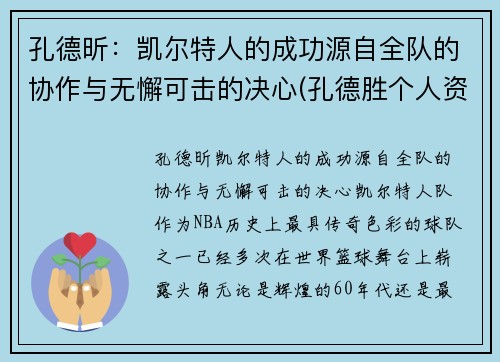 孔德昕：凯尔特人的成功源自全队的协作与无懈可击的决心(孔德胜个人资

孔德昕凯尔特人的成功源自全队的协作与无懈可击的决心凯尔特人队作为NBA历史上最具传奇色彩的球队之一已经多次在世界篮球舞台上崭露头角无论是辉煌的60年代还是最